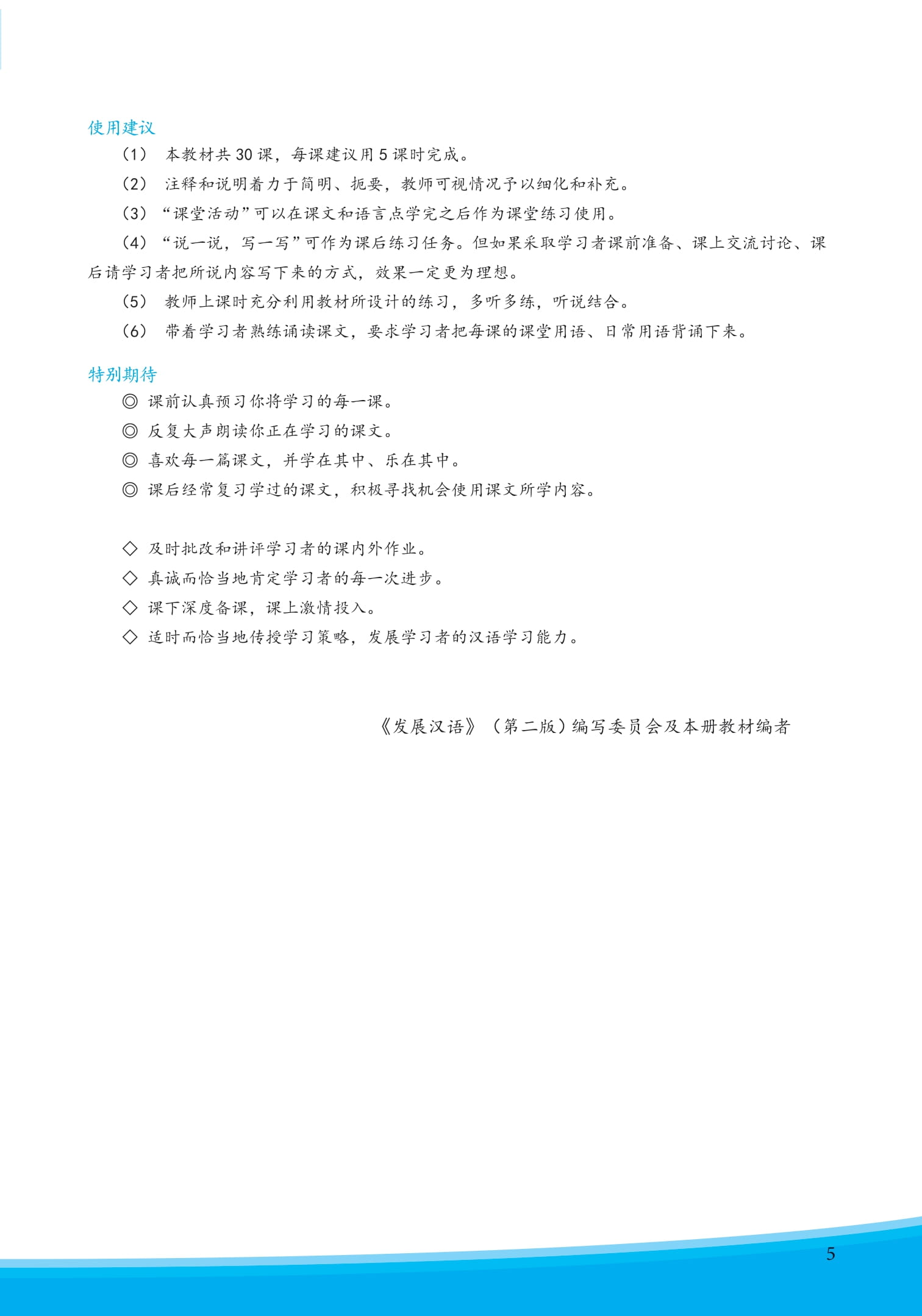 使用建议

（1） 本教材共 30 课，每课建议用 5 课时完成。

（2） 注释和说明着力于简明、扼要，教师可视情况予以细化和补充。

（3）“课堂活动”可以在课文和语言点学完之后作为课堂练习使用。

（4）“说一说，写一写”可作为课后练习任务。但如果采取学习者课前准备、课上交流讨论、课后请学习者把所说内容写下来的方式，效果一定更为理想。

（5） 教师上课时充分利用教材所设计的练习，多听多练，听说结合。

（6） 带着学习者熟练诵读课文，要求学习者把每课的课堂用语、日常用语背诵下来。

特别期待

◎ 课前认真预习你将学习的每一课。

◎ 反复大声朗读你正在学习的课文。

◎ 喜欢每一篇课文，并学在其中、乐在其中。

◎ 课后经常复习学过的课文，积极寻找机会使用课文所学内容。

◇ 及时批改和讲评学习者的课内外作业。

◇ 真诚而恰当地肯定学习者的每一次进步。

◇ 课下深度备课，课上激情投入。

◇ 适时而恰当地传授学习策略，发展学习者的汉语学习能力。

《发展汉语》（第二版）编写委员会及本册教材编者

5